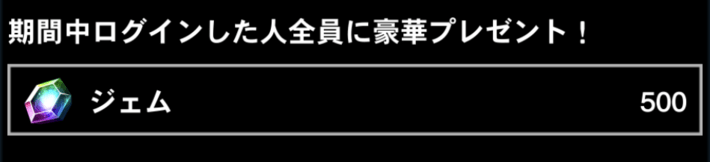 期間中ログインした人全員に豪華プレゼント！

ジェム 500